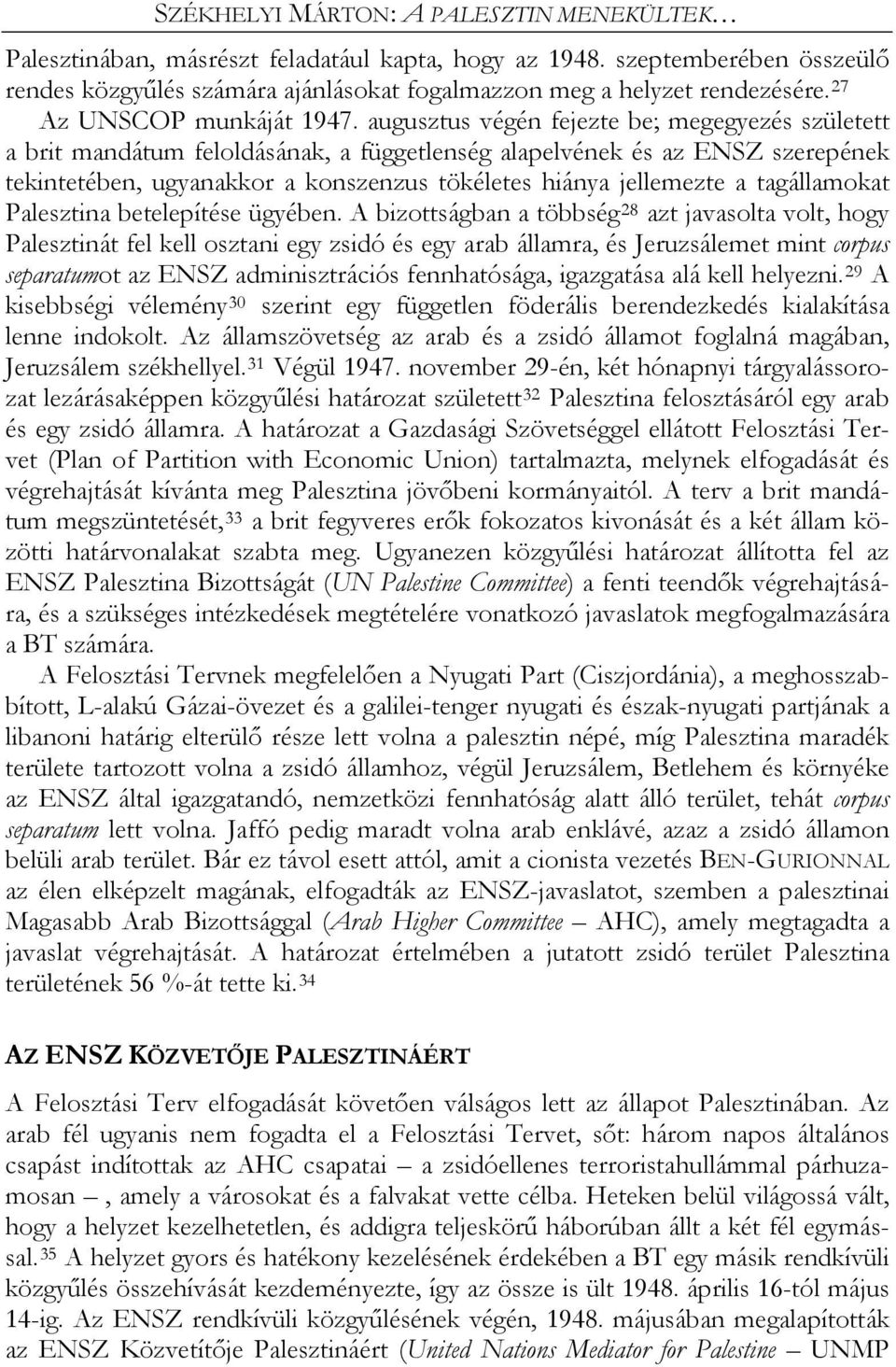 SZÉKHELYI MÁRTON: A PALESZTIN MENEKÜLTEK…

Palesztinában, másrészt feladatául kapta, hogy az 1948. szeptemberében összeülő rendes közgyűlés számára ajánlásokat fogalmazzon meg a helyzet rendezésére.$^{27}$

Az UNSCOP munkáját 1947. augusztus végén fejezte be; megegyezés született a brit mandátum feloldásának, a függetlenség alapelvének és az ENSZ szerepének tekintetében, ugyanakkor a konszenzus tökéletes hiánya jellemezte a tagállamokat Palesztina betelepítése ügyében. A bizottságban a többség$^{28}$ azt javasolta volt, hogy Palesztinát fel kell osztani egy zsidó és egy arab államra, és Jeruzsálemet mint corpus separatumot az ENSZ adminisztrációs fennhatósága, igazgatása alá kell helyezni.$^{29}$ A kisebbségi vélemény$^{30}$ szerint egy független föderális berendezkedés kialakítása lenne indokolt. Az államszövetség az arab és a zsidó államot foglalná magában, Jeruzsálem székhellyel.$^{31}$ Végül 1947. november 29-én, két hónapnyi tárgyalássorozat lezárásaképpen közgyűlési határozat született$^{32}$ Palesztina felosztásáról egy arab és egy zsidó államra. A határozat a Gazdasági Szövetséggel ellátott Felosztási Tervet (Plan of Partition with Economic Union) tartalmazta, melynek elfogadását és végrehajtását kívánta meg Palesztina jövőbeni kormányaitól. A terv a brit mandátum megszüntetését,$^{33}$ a brit fegyveres erők fokozatos kivonását és a két állam közötti határvonalakat szabta meg. Ugyanezen közgyűlési határozat állította fel az ENSZ Palesztina Bizottságát (UN Palestine Committee) a fenti teendők végrehajtására, és a szükséges intézkedések megtételére vonatkozó javaslatok megfogalmazására a BT számára.

A Felosztási Tervnek megfelelően a Nyugati Part (Ciszjordánia), a meghosszabbított, L-alakú Gázai-övezet és a galilei-tenger nyugati és észak-nyugati partjának a libanoni határig elterülő része lett volna a palesztin népé, míg Palesztina maradék területe tartozott volna a zsidó államhoz, végül Jeruzsálem, Betlehem és környéke az ENSZ által igazgatandó, nemzetközi fennhatóság alatt álló terület, tehát corpus separatum lett volna. Jaffó pedig maradt volna arab enklávé, azaz a zsidó államon belüli arab terület. Bár ez távol esett attól, amit a cionista vezetés BEN-GURIONNAL az élen elképzelt magának, elfogadták az ENSZ-javaslatot, szemben a palesztinai Magasabb Arab Bizottsággal (Arab Higher Committee – AHC), amely megtagadta a javaslat végrehajtását. A határozat értelmében a jutatott zsidó terület Palesztina területének 56 %-át tette ki.$^{34}$

AZ ENSZ KÖZVETŐJE PALESZTINÁÉRT

A Felosztási Terv elfogadását követően válságos lett az állapot Palesztinában. Az arab fél ugyanis nem fogadta el a Felosztási Tervet, sőt: három napos általános csapást indítottak az AHC csapatai – a zsidóellenes terroristahullámmal párhuzamosan –, amely a városokat és a falvakat vette célba. Heteken belül világossá vált, hogy a helyzet kezelhetetlen, és addigra teljeskörű háborúban állt a két fél egymással.$^{35}$ A helyzet gyors és hatékony kezelésének érdekében a BT egy másik rendkívüli közgyűlés összehívását kezdeményezte, így az össze is ült 1948. április 16-tól május 14-ig. Az ENSZ rendkívüli közgyűlésének végén, 1948. májusában megalapították az ENSZ Közvetítője Palesztináért (United Nations Mediator for Palestine – UNMP